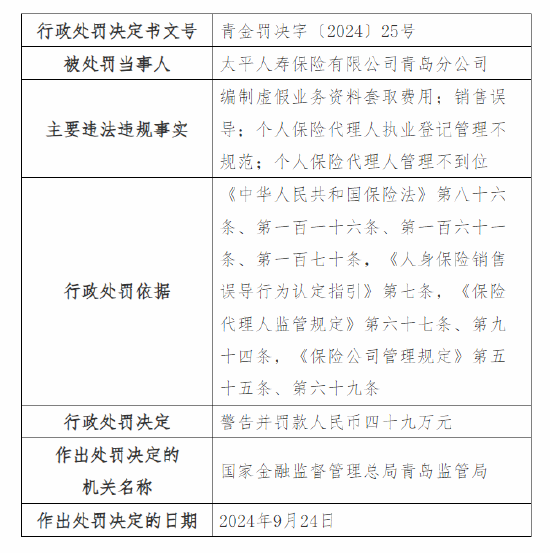 | 行政处罚决定书文号 | 青金罚决字〔2024〕25号 |
|---|---|
| 被处罚当事人 | 太平人寿保险有限公司青岛分公司 |
| 主要违法违规事实 | 编制虚假业务资料套取费用；销售误导；个人保险代理人执业登记管理不规范；个人保险代理人管理不到位 |
| 行政处罚依据 | 《中华人民共和国保险法》第八十六条、第一百一十六条、第一百六十一条、第一百七十条，《人身保险销售误导行为认定指引》第七条，《保险代理人监管规定》第六十七条、第九十四条，《保险公司管理规定》第五十五条、第六十九条 |
| 行政处罚决定 | 警告并罚款人民币四十九万元 |
| 作出处罚决定的机关名称 | 国家金融监督管理总局青岛监管局 |
| 作出处罚决定的日期 | 2024年9月24日 |